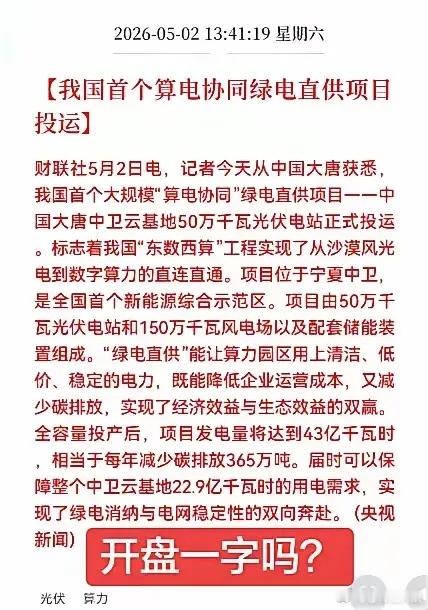 2026-05-02 13:41:19 星期六

【我国首个算电协同绿电直供项目投运】

财联社5月2日电，记者今天从中国大唐获悉，我国首个大规模“算电协同”绿电直供项目——中国大唐中卫云基地50万千瓦光伏电站正式投运。标志着我国“东数西算”工程实现了从沙漠风光电到数字算力的直连直通。项目位于宁夏中卫，是全国首个新能源综合示范区。项目由50万千瓦光伏电站和150万千瓦风电场以及配套储能装置组成。“绿电直供”能让算力园区用上清洁、低价、稳定的电力，既能降低企业运营成本，又减少碳排放，实现了经济效益与生态效益的双赢。全容量投产后，项目发电量将达到43亿千瓦时，相当于每年减少碳排放365万吨。届时可以保障整个中卫云基地22.9亿千瓦时的用电需求，实现了绿电消纳与电网稳定性的双向奔赴。（央视新闻）

开盘一字吗？

光伏 算力